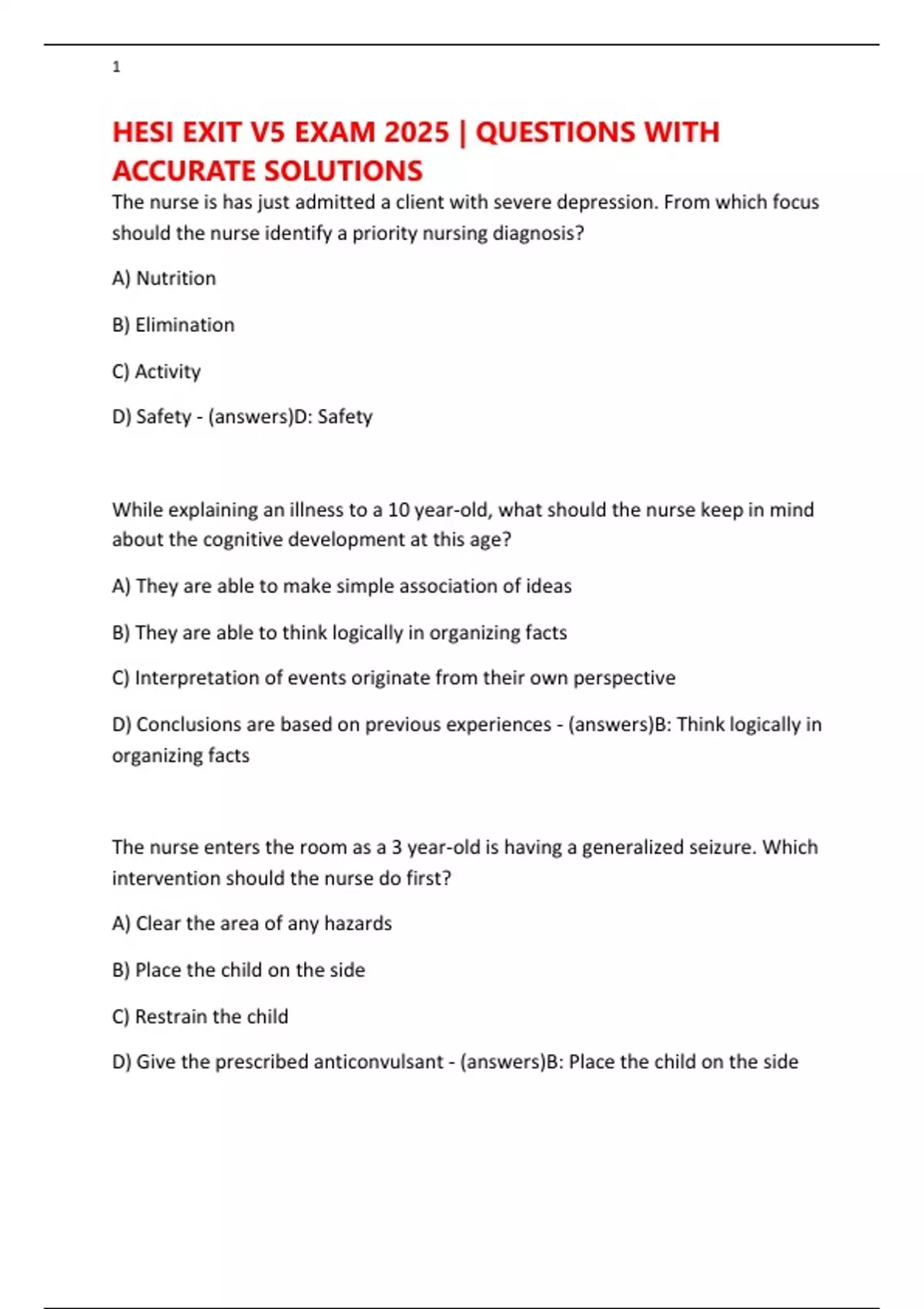 1

HESI EXIT V5 EXAM 2025 | QUESTIONS WITH ACCURATE SOLUTIONS

The nurse is has just admitted a client with severe depression. From which focus should the nurse identify a priority nursing diagnosis?

A) Nutrition

B) Elimination

C) Activity

D) Safety - (answers)D: Safety

While explaining an illness to a 10 year-old, what should the nurse keep in mind about the cognitive development at this age?

A) They are able to make simple association of ideas

B) They are able to think logically in organizing facts

C) Interpretation of events originate from their own perspective

D) Conclusions are based on previous experiences - (answers)B: Think logically in organizing facts

The nurse enters the room as a 3 year-old is having a generalized seizure. Which intervention should the nurse do first?

A) Clear the area of any hazards

B) Place the child on the side

C) Restrain the child

D) Give the prescribed anticonvulsant - (answers)B: Place the child on the side